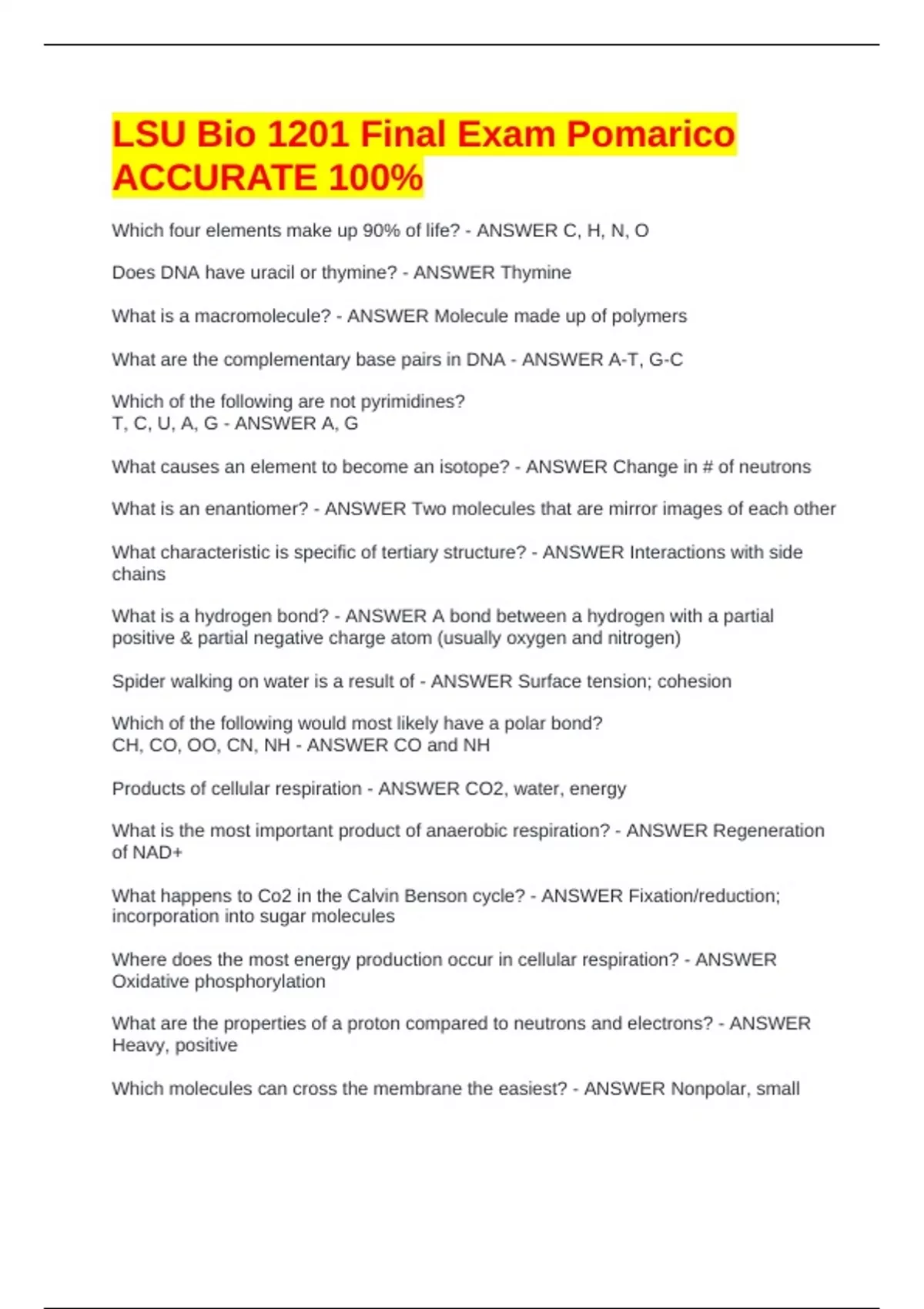 LSU Bio 1201 Final Exam Pomarico ACCURATE 100%

Which four elements make up 90% of life? - ANSWER C, H, N, O

Does DNA have uracil or thymine? - ANSWER Thymine

What is a macromolecule? - ANSWER Molecule made up of polymers

What are the complementary base pairs in DNA - ANSWER A-T, G-C

Which of the following are not pyrimidines?
T, C, U, A, G - ANSWER A, G

What causes an element to become an isotope? - ANSWER Change in # of neutrons

What is an enantiomer? - ANSWER Two molecules that are mirror images of each other

What characteristic is specific of tertiary structure? - ANSWER Interactions with side chains

What is a hydrogen bond? - ANSWER A bond between a hydrogen with a partial positive & partial negative charge atom (usually oxygen and nitrogen)

Spider walking on water is a result of - ANSWER Surface tension; cohesion

Which of the following would most likely have a polar bond?
CH, CO, OO, CN, NH - ANSWER CO and NH

Products of cellular respiration - ANSWER CO2, water, energy

What is the most important product of anaerobic respiration? - ANSWER Regeneration of NAD+

What happens to Co2 in the Calvin Benson cycle? - ANSWER Fixation/reduction; incorporation into sugar molecules

Where does the most energy production occur in cellular respiration? - ANSWER Oxidative phosphorylation

What are the properties of a proton compared to neutrons and electrons? - ANSWER Heavy, positive

Which molecules can cross the membrane the easiest? - ANSWER Nonpolar, small